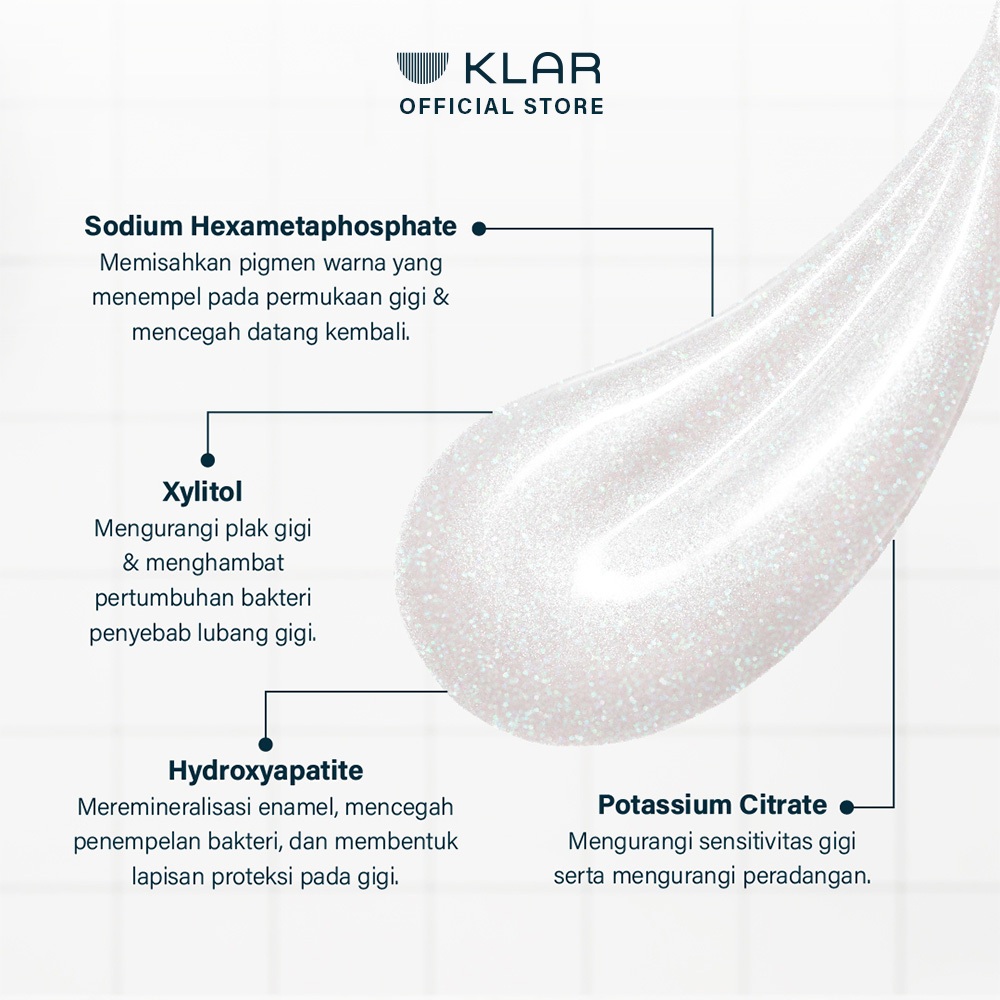 KLAR
OFFICIAL STORE

Sodium Hexametaphosphate
Memisahkan pigmen warna yang menempel pada permukaan gigi & mencegah datang kembali.

Xylitol
Mengurangi plak gigi & menghambat pertumbuhan bakteri penyebab lubang gigi.

Hydroxyapatite
Meremineralisasi enamel, mencegah penempelan bakteri, dan membentuk lapisan proteksi pada gigi.

Potassium Citrate
Mengurangi sensitivitas gigi serta mengurangi peradangan.